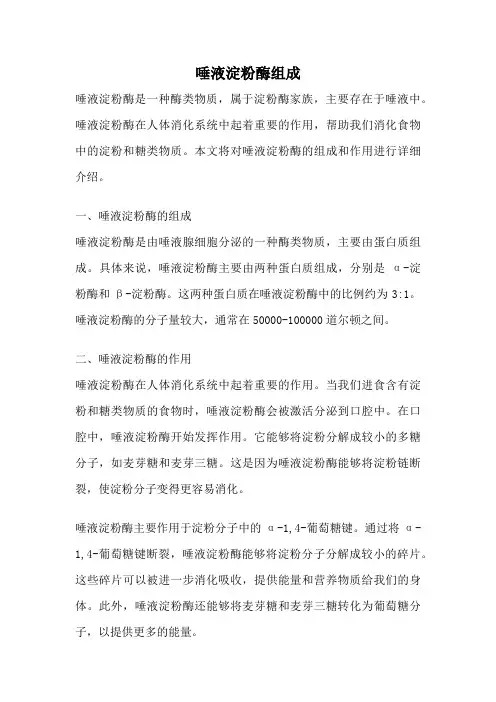 唾液淀粉酶组成

唾液淀粉酶是一种酶类物质，属于淀粉酶家族，主要存在于唾液中。唾液淀粉酶在人体消化系统中起着重要的作用，帮助我们消化食物中的淀粉和糖类物质。本文将对唾液淀粉酶的组成和作用进行详细介绍。

一、唾液淀粉酶的组成

唾液淀粉酶是由唾液腺细胞分泌的一种酶类物质，主要由蛋白质组成。具体来说，唾液淀粉酶主要由两种蛋白质组成，分别是 α-淀粉酶和 β-淀粉酶。这两种蛋白质在唾液淀粉酶中的比例约为 3:1。唾液淀粉酶的分子量较大，通常在 50000-100000 道尔顿之间。

二、唾液淀粉酶的作用

唾液淀粉酶在人体消化系统中起着重要的作用。当我们进食含有淀粉和糖类物质的食物时，唾液淀粉酶会被激活分泌到口腔中。在口腔中，唾液淀粉酶开始发挥作用。它能够将淀粉分解成较小的多糖分子，如麦芽糖和麦芽三糖。这是因为唾液淀粉酶能够将淀粉链断裂，使淀粉分子变得更容易消化。

唾液淀粉酶主要作用于淀粉分子中的 α-1,4-葡萄糖键。通过将 α-1,4-葡萄糖键断裂，唾液淀粉酶能够将淀粉分子分解成较小的碎片。这些碎片可以被进一步消化吸收，提供能量和营养物质给我们的身体。此外，唾液淀粉酶还能够将麦芽糖和麦芽三糖转化为葡萄糖分子，以提供更多的能量。